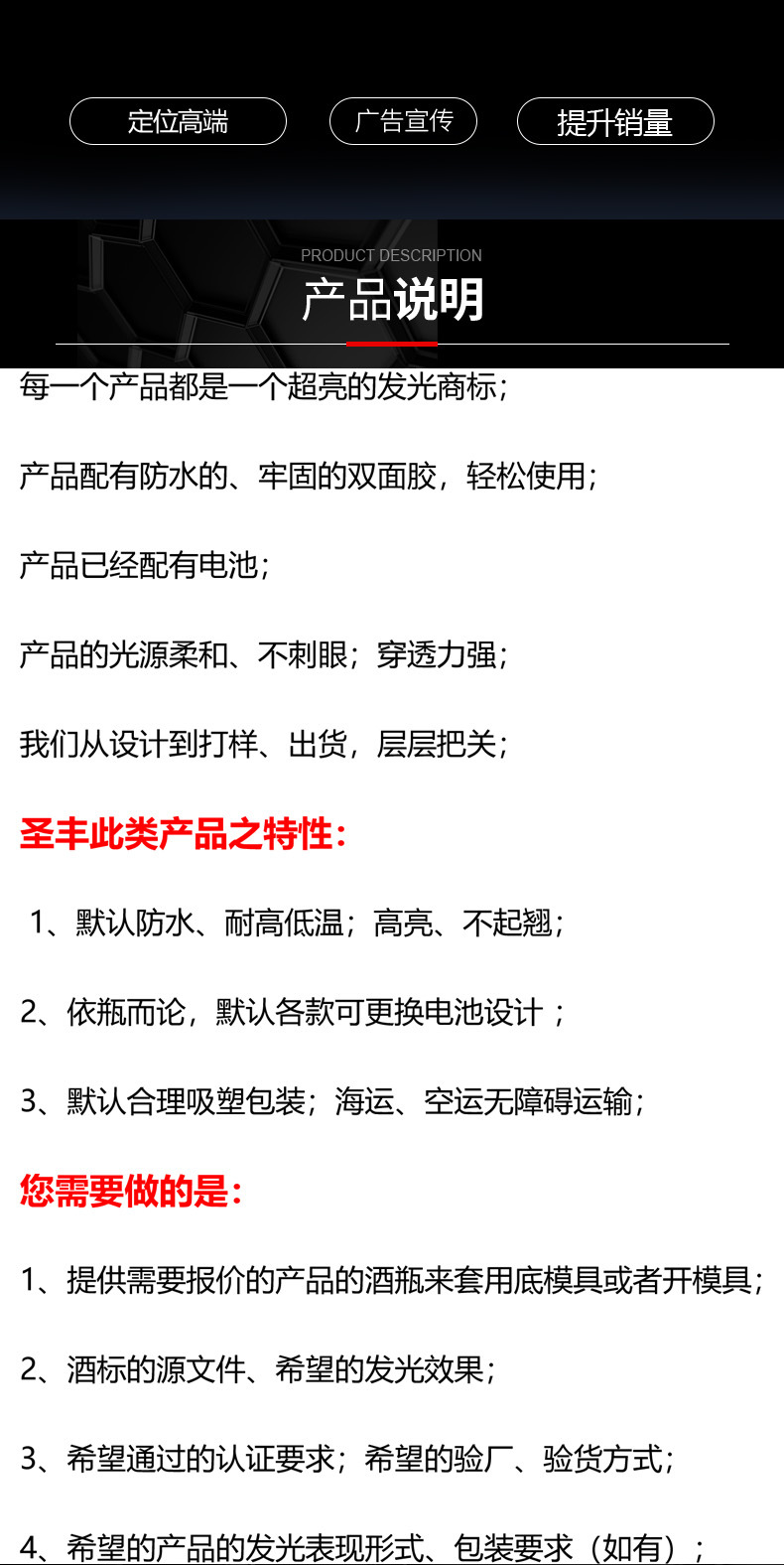 定位高端

广告宣传

提升销量

PRODUCT DESCRIPTION

产品说明

每一个产品都是一个超亮的发光商标；

产品配有防水的、牢固的双面胶，轻松使用；

产品已经配有电池；

产品的光源柔和、不刺眼；穿透力强；

我们从设计到打样、出货，层层把关；

圣丰此类产品之特性：

1、默认防水、耐高低温；高亮、不起翘；

2、依瓶而论，默认各款可更换电池设计；

3、默认合理吸塑包装；海运、空运无障碍运输；

您需要做的是：

1、提供需要报价的产品的酒瓶来套用底模具或者开模具；

2、酒标的源文件、希望的发光效果；

3、希望通过的认证要求；希望的验厂、验货方式；

4、希望的产品的发光表现形式、包装要求（如有）；